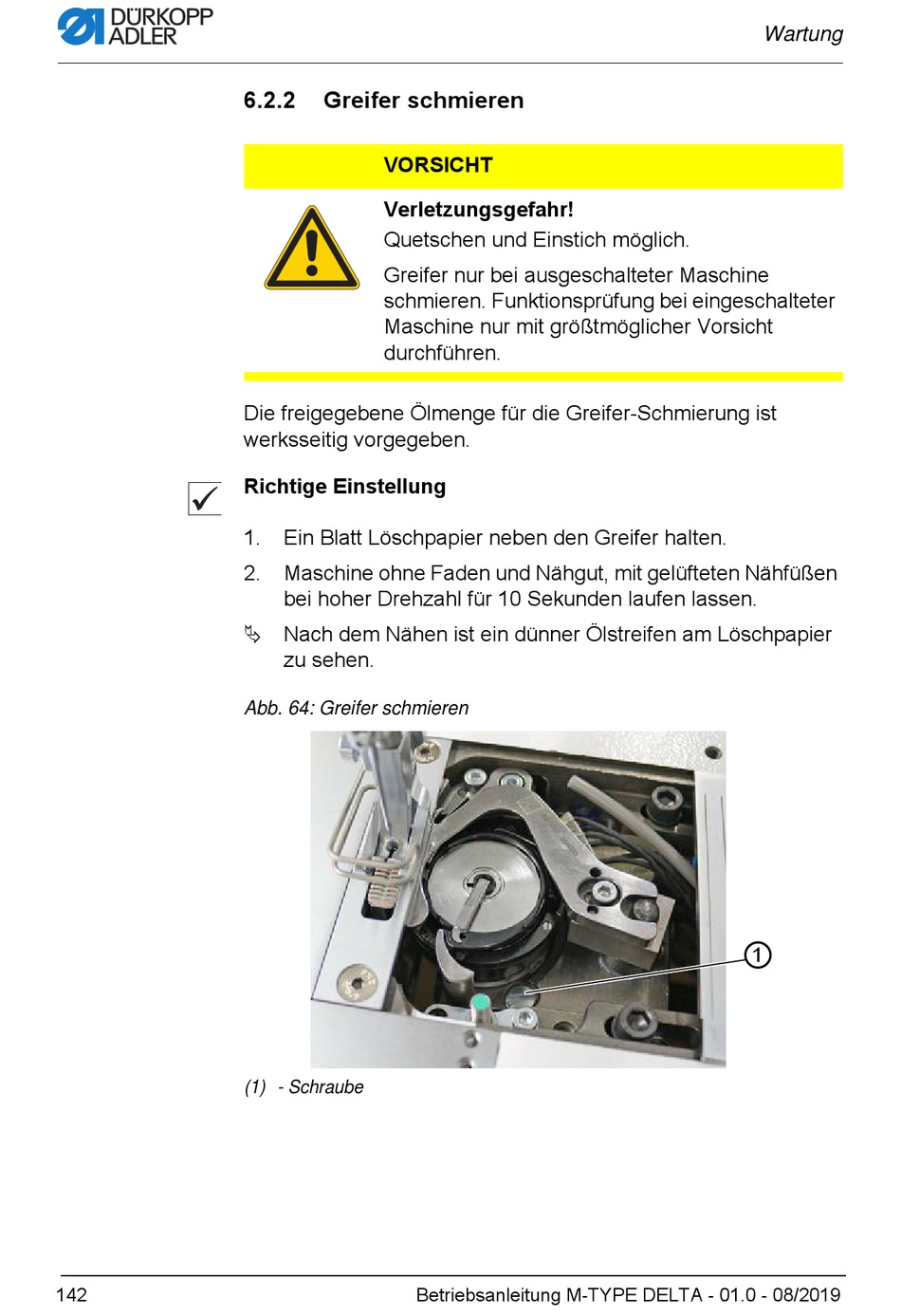 DÜRKOPP ADLER

Wartung

6.2.2 Greifer schmieren

VORSICHT

Verletzungsgefahr!
Quetschen und Einstich möglich.
Greifer nur bei ausgeschalteter Maschine schmieren. Funktionsprüfung bei eingeschalteter Maschine nur mit größtmöglicher Vorsicht durchführen.

Die freigegebene Ölmenge für die Greifer-Schmierung ist werksseitig vorgegeben.

Richtige Einstellung

1. Ein Blatt Löschpapier neben den Greifer halten.
2. Maschine ohne Faden und Nähgut, mit gelüfteten Nähfüßen bei hoher Drehzahl für 10 Sekunden laufen lassen.
Nach dem Nähen ist ein dünner Ölstreifen am Löschpapier zu sehen.

Abb. 64: Greifer schmieren

1

(1) - Schraube

142

Betriebsanleitung M-TYPE DELTA - 01.0 - 08/2019